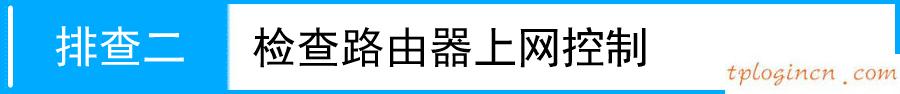 排查二 检查路由器上网控制

tplogincn.com